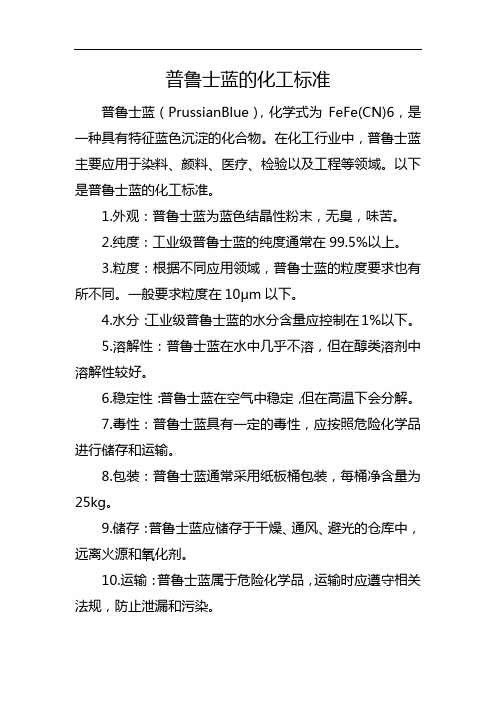 普鲁士蓝的化工标准

普鲁士蓝（PrussianBlue），化学式为 FeFe(CN)6，是一种具有特征蓝色沉淀的化合物。在化工行业中，普鲁士蓝主要应用于染料、颜料、医疗、检验以及工程等领域。以下是普鲁士蓝的化工标准。

1.外观：普鲁士蓝为蓝色结晶性粉末，无臭，味苦。

2.纯度：工业级普鲁士蓝的纯度通常在 99.5%以上。

3.粒度：根据不同应用领域，普鲁士蓝的粒度要求也有所不同。一般要求粒度在 10μm 以下。

4.水分：工业级普鲁士蓝的水分含量应控制在 1%以下。

5.溶解性：普鲁士蓝在水中几乎不溶，但在醇类溶剂中溶解性较好。

6.稳定性：普鲁士蓝在空气中稳定，但在高温下会分解。

7.毒性：普鲁士蓝具有一定的毒性，应按照危险化学品进行储存和运输。

8.包装：普鲁士蓝通常采用纸板桶包装，每桶净含量为 25kg。

9.储存：普鲁士蓝应储存于干燥、通风、避光的仓库中，远离火源和氧化剂。

10.运输：普鲁士蓝属于危险化学品，运输时应遵守相关法规，防止泄漏和污染。